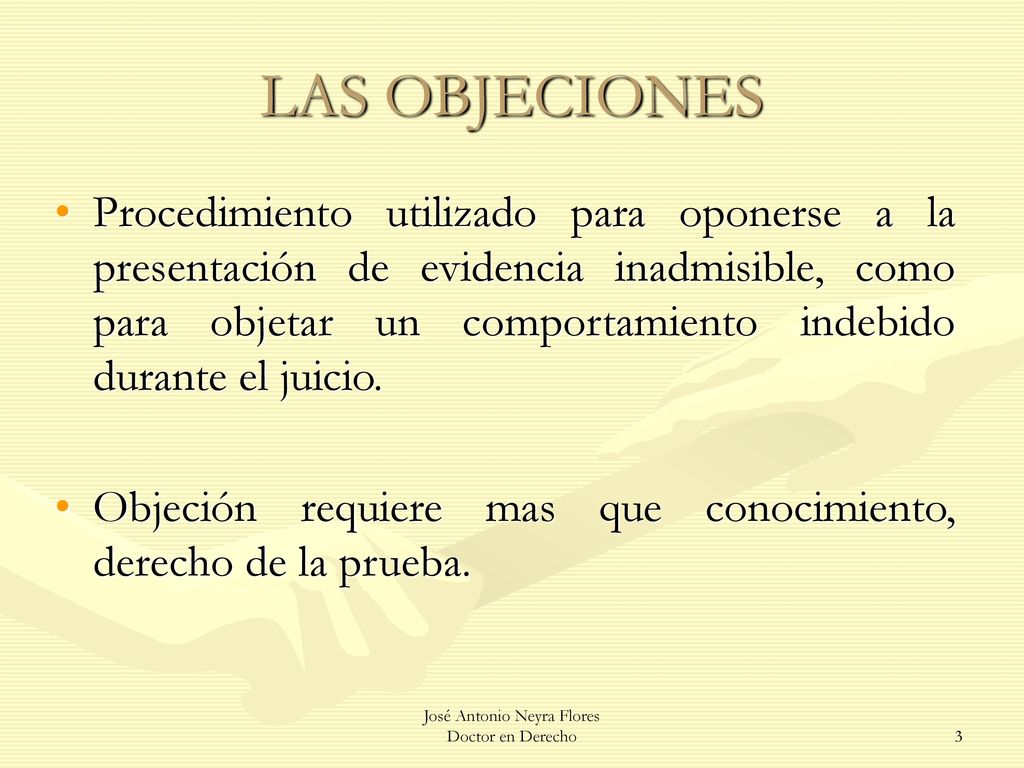 LAS OBJECIONES

• Procedimiento utilizado para oponerse a la presentación de evidencia inadmisible, como para objetar un comportamiento indebido durante el juicio.

• Objeción requiere mas que conocimiento, derecho de la prueba.

José Antonio Neyra Flores
Doctor en Derecho

3